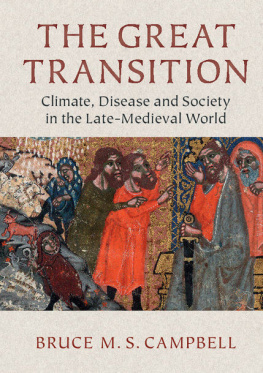 THE GREAT TRANSITION

Climate, Disease and Society in the Late-Medieval World

BRUCE M. S. CAMPBELL